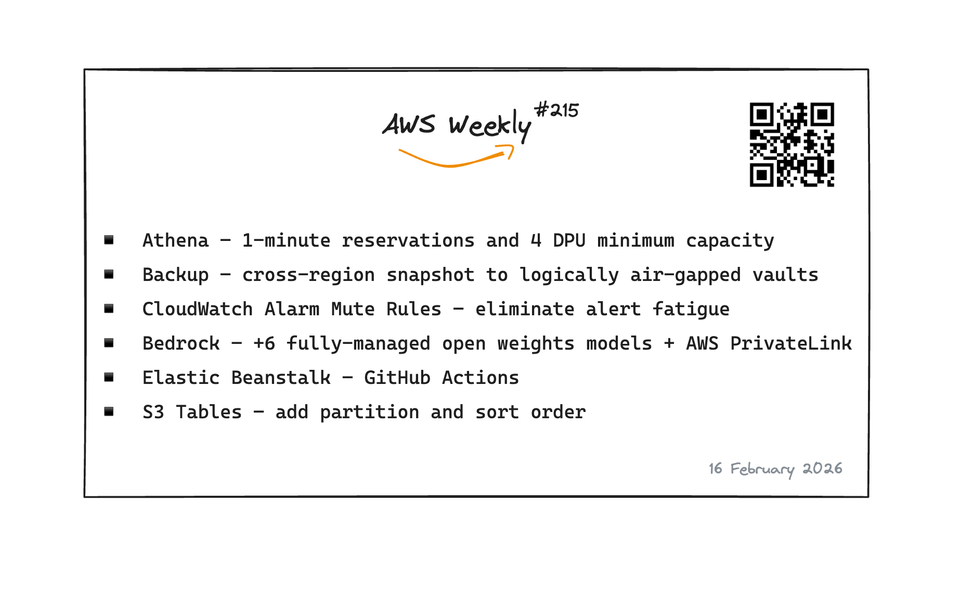 AWS Weekly #215

• Athena - 1-minute reservations and 4 DPU minimum capacity
• Backup - cross-region snapshot to logically air-gapped vaults
• CloudWatch Alarm Mute Rules - eliminate alert fatigue
• Bedrock - +6 fully-managed open weights models + AWS PrivateLink
• Elastic Beanstalk - GitHub Actions
• S3 Tables - add partition and sort order

16 February 2026